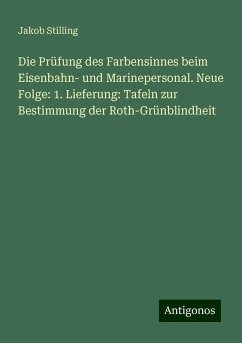 Jakob Stilling

Die Prüfung des Farbensinnes beim Eisenbahn- und Marinepersonal. Neue Folge: 1. Lieferung: Tafeln zur Bestimmung der Roth-Grünblindheit

Antigonos